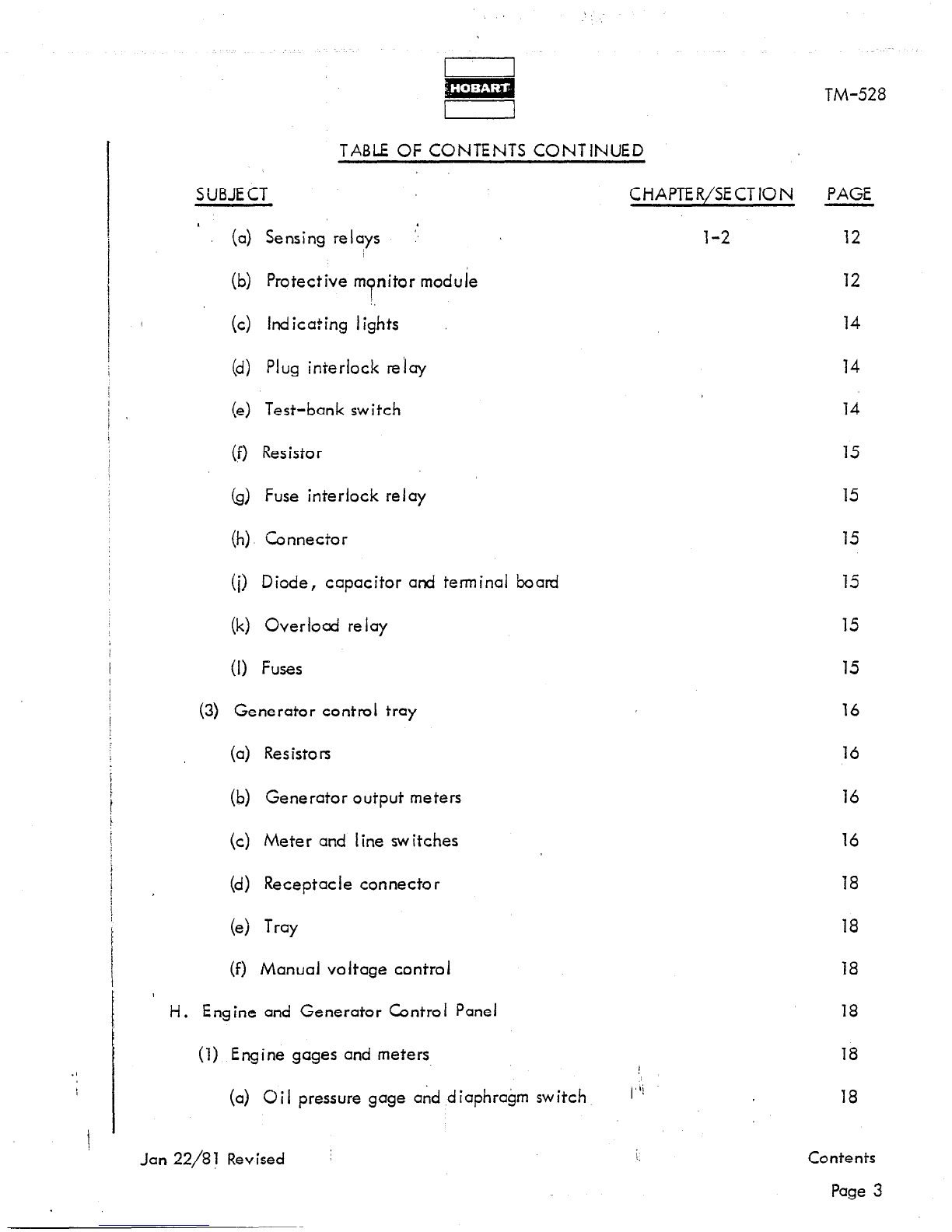 HOBART

TM-528

TABLE OF CONTENTS CONTINUED

| SUBJECT | CHAPTER/SECTION | PAGE |
|---|---|---|
| (a) Sensing relays | 1-2 | 12 |
| (b) Protective monitor module | | 12 |
| (c) Indicating lights | | 14 |
| (d) Plug interlock relay | | 14 |
| (e) Test-bank switch | | 14 |
| (f) Resistor | | 15 |
| (g) Fuse interlock relay | | 15 |
| (h) Connector | | 15 |
| (j) Diode, capacitor and terminal board | | 15 |
| (k) Overload relay | | 15 |
| (l) Fuses | | 15 |
| (3) Generator control tray | | 16 |
| (a) Resistors | | 16 |
| (b) Generator output meters | | 16 |
| (c) Meter and line switches | | 16 |
| (d) Receptacle connector | | 18 |
| (e) Tray | | 18 |
| (f) Manual voltage control | | 18 |
| H. Engine and Generator Control Panel | | 18 |
| (1) Engine gages and meters | | 18 |
| (a) Oil pressure gage and diaphragm switch | | 18 |

Jan 22/81 Revised

Contents
Page 3